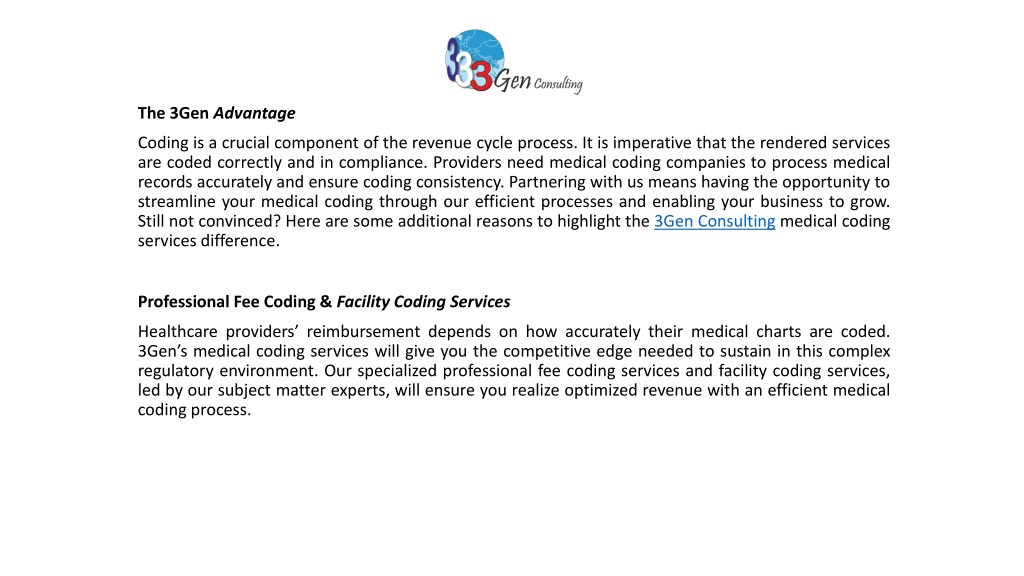 3Gen Consulting

The 3Gen Advantage

Coding is a crucial component of the revenue cycle process. It is imperative that the rendered services are coded correctly and in compliance. Providers need medical coding companies to process medical records accurately and ensure coding consistency. Partnering with us means having the opportunity to streamline your medical coding through our efficient processes and enabling your business to grow. Still not convinced? Here are some additional reasons to highlight the 3Gen Consulting medical coding services difference.

Professional Fee Coding & Facility Coding Services

Healthcare providers' reimbursement depends on how accurately their medical charts are coded. 3Gen's medical coding services will give you the competitive edge needed to sustain in this complex regulatory environment. Our specialized professional fee coding services and facility coding services, led by our subject matter experts, will ensure you realize optimized revenue with an efficient medical coding process.